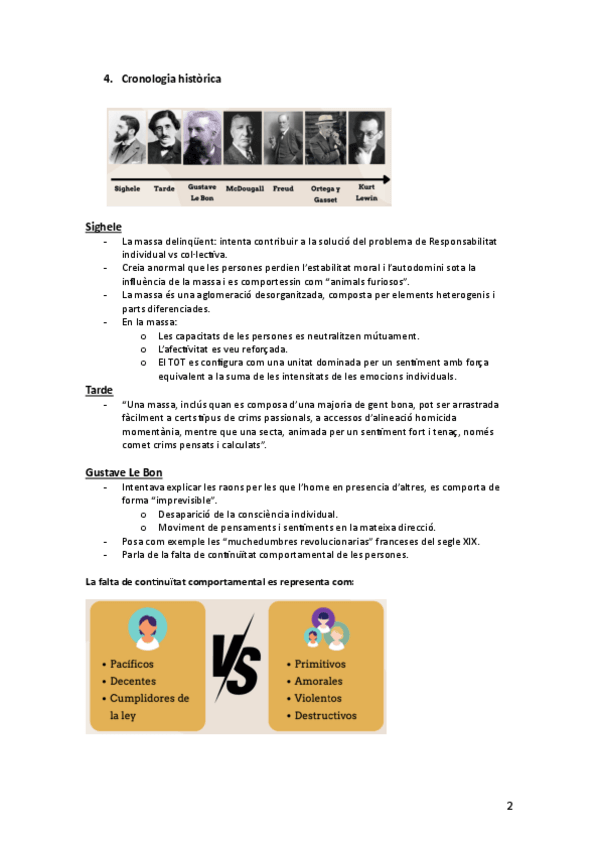 4. Cronologia històrica

Sighele
Tarde
Gustave Le Bon
McDougall
Freud
Ortega y Gasset
Kurt Lewin

Sighele
- La massa delinqüent: intenta contribuir a la solució del problema de Responsabilitat individual vs col·lectiva.
- Creia anormal que les persones perdien l'estabilitat moral i l'autodomini sota la influència de la massa i es comportessin com "animals furiosos".
- La massa és una aglomeració desorganitzada, composta per elements heterogenis i parts diferenciades.
- En la massa:
  o Les capacitats de les persones es neutralitzen mútuament.
  o L'afectivitat es veu reforçada.
  o El TOT es configura com una unitat dominada per un sentiment amb força equivalent a la suma de les intensitats de les emocions individuals.

Tarde
- "Una massa, inclús quan es composa d'una majoria de gent bona, pot ser arrastrada fàcilment a certs tipus de crims passionals, a accessos d'alineació homicida momentània, mentre que una secta, animada per un sentiment fort i tenaç, només comet crims pensats i calculats".

Gustave Le Bon
- Intentava explicar les raons per les que l'home en presencia d'altres, es comporta de forma "imprevisible".
  o Desaparició de la consciència individual.
  o Moviment de pensaments i sentiments en la mateixa direcció.
- Posa com exemple les "muchedumbres revolucionarias" franceses del segle XIX.
- Parla de la falta de continuïtat comportamental de les persones.

La falta de continuïtat comportamental es representa com:

• Pacíficos
• Decentes
• Cumplidores de la ley

VS

• Primitivos
• Amorales
• Violentos
• Destructivos

2